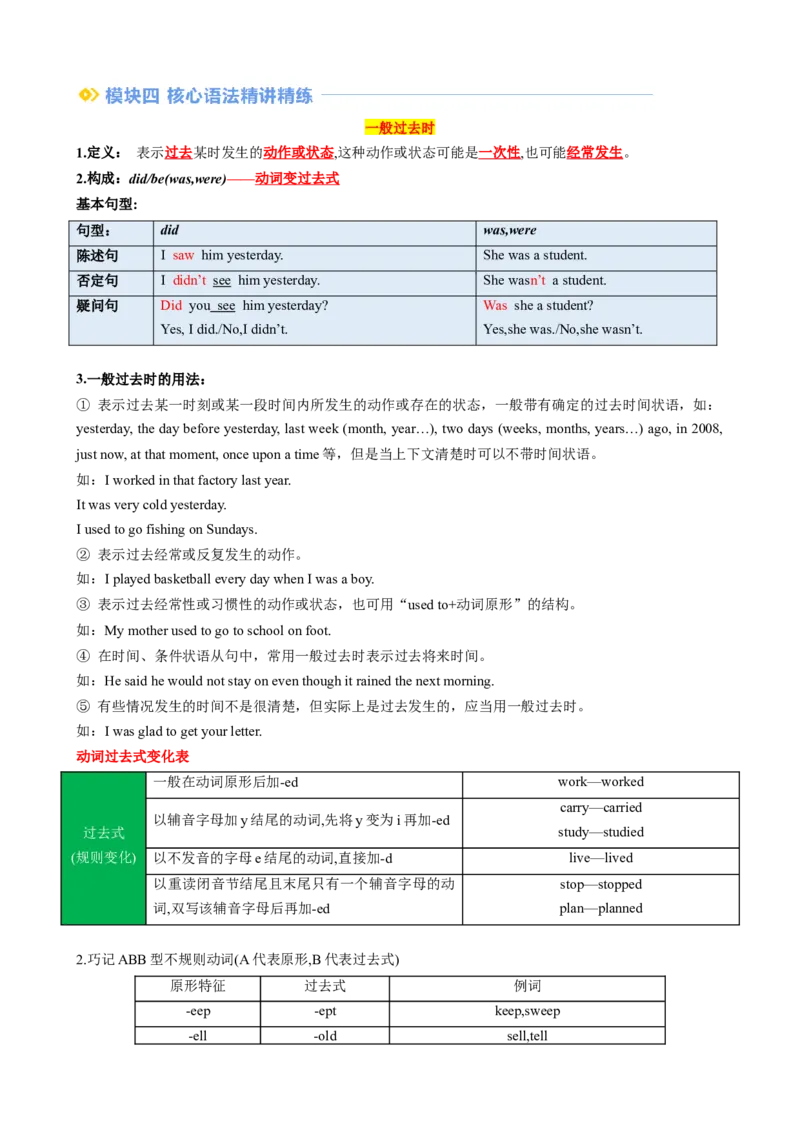 模块四 核心语法精讲精练

一般过去时

1.定义： 表示过去某时发生的动作或状态,这种动作或状态可能是一次性,也可能经常发生。

2.构成：did/be(was,were)——动词变过去式

基本句型:

| 句型： | did | was,were |
|---|---|---|
| 陈述句 | I saw him yesterday. | She was a student. |
| 否定句 | I didn't see him yesterday. | She wasn't a student. |
| 疑问句 | Did you see him yesterday? Yes, I did./No,I didn't. | Was she a student? Yes,she was./No,she wasn't. |

3.一般过去时的用法：

① 表示过去某一时刻或某一段时间内所发生的动作或存在的状态，一般带有确定的过去时间状语，如：yesterday, the day before yesterday, last week (month, year…), two days (weeks, months, years…) ago, in 2008, just now, at that moment, once upon a time 等，但是当上下文清楚时可以不带时间状语。

如：I worked in that factory last year.

It was very cold yesterday.

I used to go fishing on Sundays.

② 表示过去经常或反复发生的动作。

如：I played basketball every day when I was a boy.

③ 表示过去经常性或习惯性的动作或状态，也可用“used to+动词原形”的结构。

如：My mother used to go to school on foot.

④ 在时间、条件状语从句中，常用一般过去时表示过去将来时间。

如：He said he would not stay on even though it rained the next morning.

⑤ 有些情况发生的时间不是很清楚，但实际上是过去发生的，应当用一般过去时。

如：I was glad to get your letter.

动词过去式变化表

| 过去式 (规则变化) | 一般在动词原形后加-ed | work—worked |
|---|---|---|
| | 以辅音字母加 y 结尾的动词,先将 y 变为 i 再加-ed | carry—carried study—studied |
| | 以不发音的字母 e 结尾的动词,直接加-d | live—lived |
| | 以重读闭音节结尾且末尾只有一个辅音字母的动词,双写该辅音字母后再加-ed | stop—stopped plan—planned |

2.巧记 ABB 型不规则动词(A 代表原形,B 代表过去式)

| 原形特征 | 过去式 | 例词 |
|---|---|---|
| -eep | -ept | keep,sweep |
| -ell | -old | sell,tell |